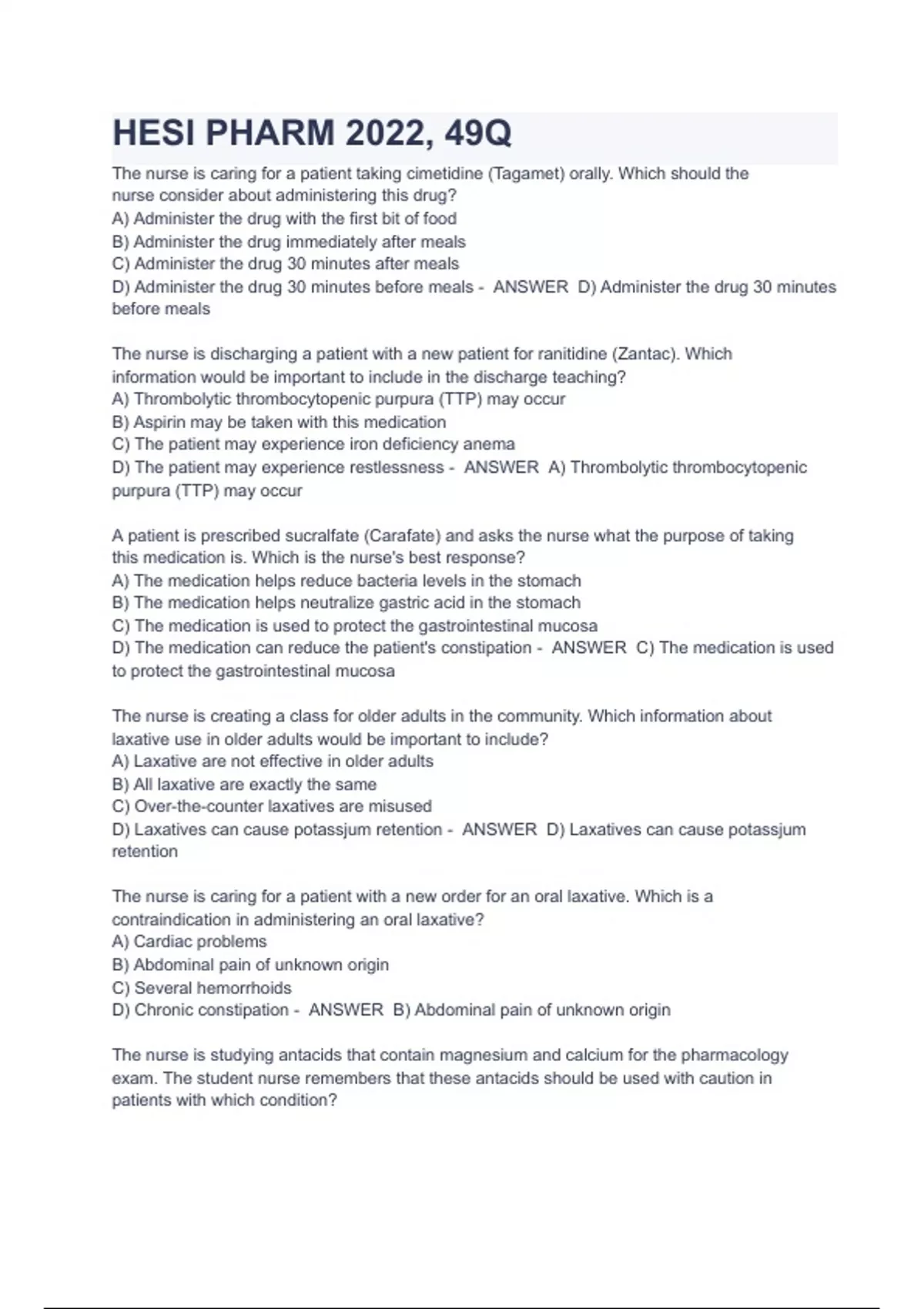 HESI PHARM 2022, 49Q

The nurse is caring for a patient taking cimetidine (Tagamet) orally. Which should the nurse consider about administering this drug?
A) Administer the drug with the first bit of food
B) Administer the drug immediately after meals
C) Administer the drug 30 minutes after meals
D) Administer the drug 30 minutes before meals - ANSWER D) Administer the drug 30 minutes before meals

The nurse is discharging a patient with a new patient for ranitidine (Zantac). Which information would be important to include in the discharge teaching?
A) Thrombolytic thrombocytopenic purpura (TTP) may occur
B) Aspirin may be taken with this medication
C) The patient may experience iron deficiency anema
D) The patient may experience restlessness - ANSWER A) Thrombolytic thrombocytopenic purpura (TTP) may occur

A patient is prescribed sucralfate (Carafate) and asks the nurse what the purpose of taking this medication is. Which is the nurse's best response?
A) The medication helps reduce bacteria levels in the stomach
B) The medication helps neutralize gastric acid in the stomach
C) The medication is used to protect the gastrointestinal mucosa
D) The medication can reduce the patient's constipation - ANSWER C) The medication is used to protect the gastrointestinal mucosa

The nurse is creating a class for older adults in the community. Which information about laxative use in older adults would be important to include?
A) Laxative are not effective in older adults
B) All laxative are exactly the same
C) Over-the-counter laxatives are misused
D) Laxatives can cause potassjum retention - ANSWER D) Laxatives can cause potassjum retention

The nurse is caring for a patient with a new order for an oral laxative. Which is a contraindication in administering an oral laxative?
A) Cardiac problems
B) Abdominal pain of unknown origin
C) Several hemorrhoids
D) Chronic constipation - ANSWER B) Abdominal pain of unknown origin

The nurse is studying antacids that contain magnesium and calcium for the pharmacology exam. The student nurse remembers that these antacids should be used with caution in patients with which condition?